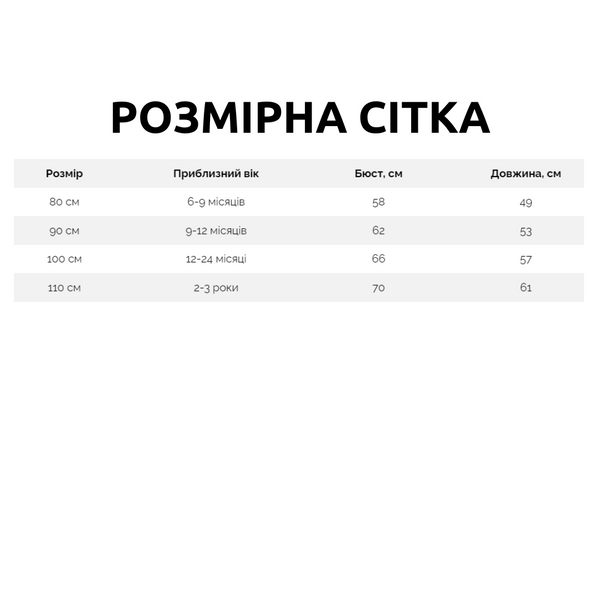 РОЗМІРНА СІТКА

| Розмір | Приблизний вік | Бюст, см | Довжина, см |
|---|---|---|---|
| 80 см | 6-9 місяців | 58 | 49 |
| 90 см | 9-12 місяців | 62 | 53 |
| 100 см | 12-24 місяці | 66 | 57 |
| 110 см | 2-3 роки | 70 | 61 |